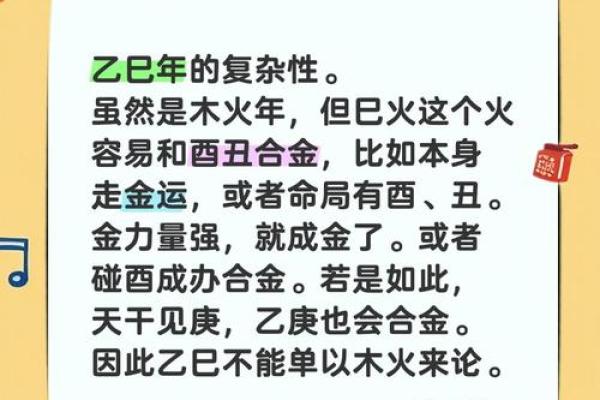 乙巳年的复杂性。
虽然是木火年，但巳火这个火容易和酉丑合金，比如本身走金运，或者命局有酉、丑。金力量强，就成金了。或者碰酉成办合金。若是如此，天干见庚，乙庚也会合金。因此乙巳不能单以木火来论。